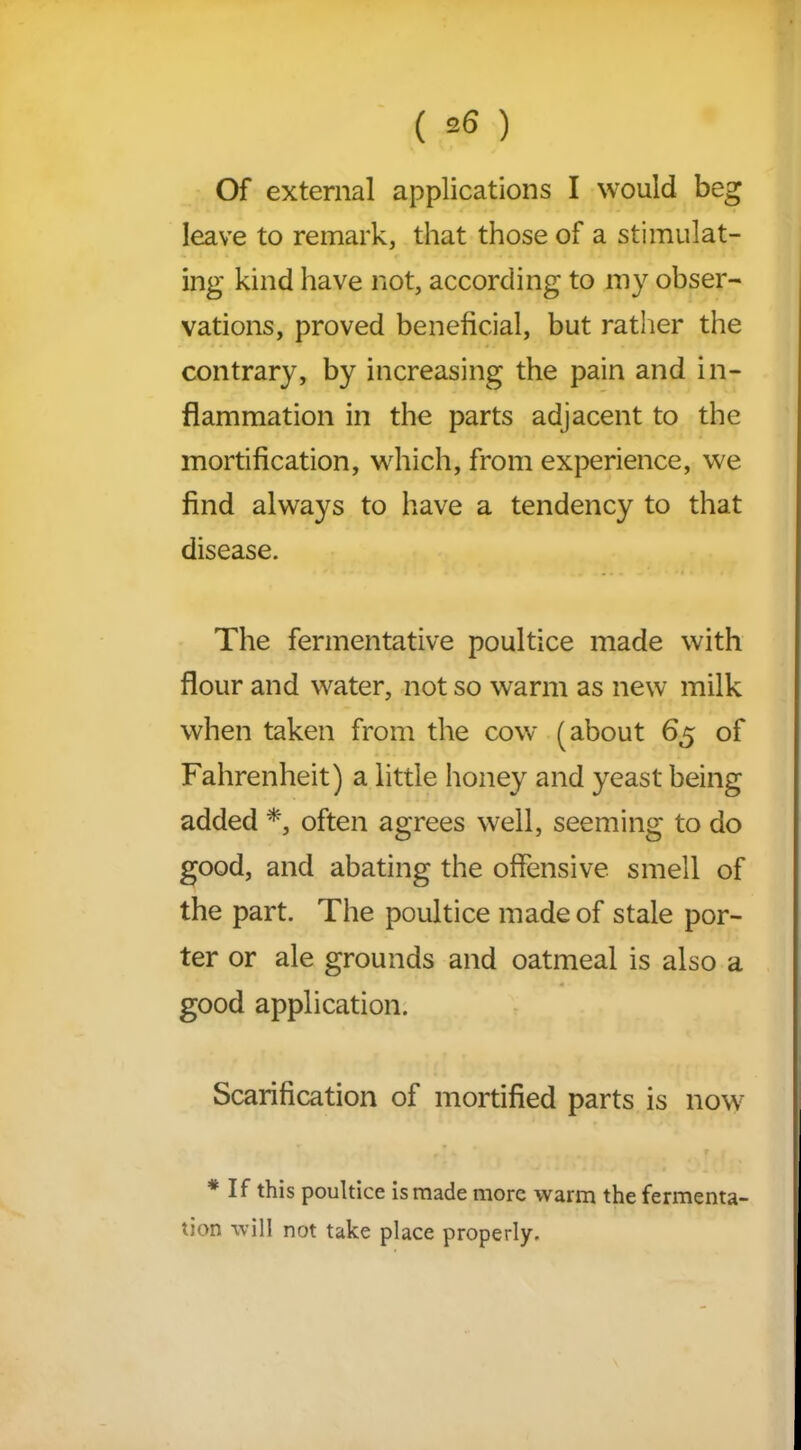 ( 26 )

Of external applications I would beg leave to remark, that those of a stimulating kind have not, according to my observations, proved beneficial, but rather the contrary, by increasing the pain and inflammation in the parts adjacent to the mortification, which, from experience, we find always to have a tendency to that disease.

The fermentative poultice made with flour and water, not so warm as new milk when taken from the cow (about 65 of Fahrenheit) a little honey and yeast being added *, often agrees well, seeming to do good, and abating the offensive smell of the part. The poultice made of stale porter or ale grounds and oatmeal is also a good application.

Scarification of mortified parts is now

* If this poultice is made more warm the fermentation will not take place properly.